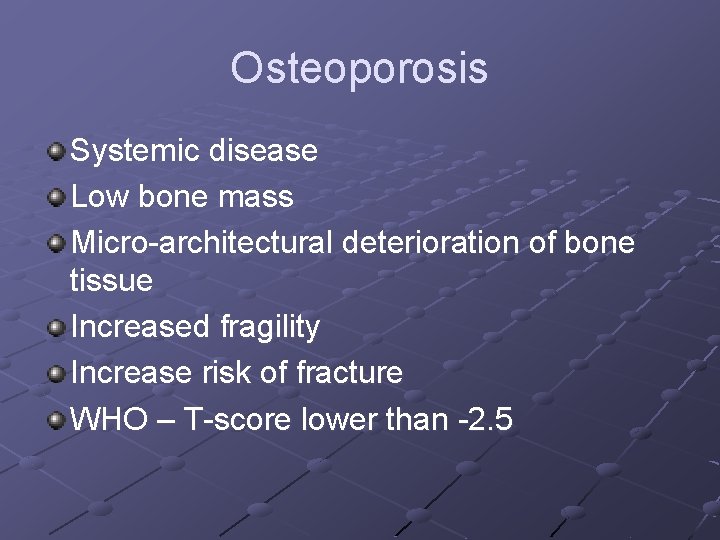 Osteoporosis

Systemic disease
Low bone mass
Micro-architectural deterioration of bone tissue
Increased fragility
Increase risk of fracture
WHO – T-score lower than -2.5